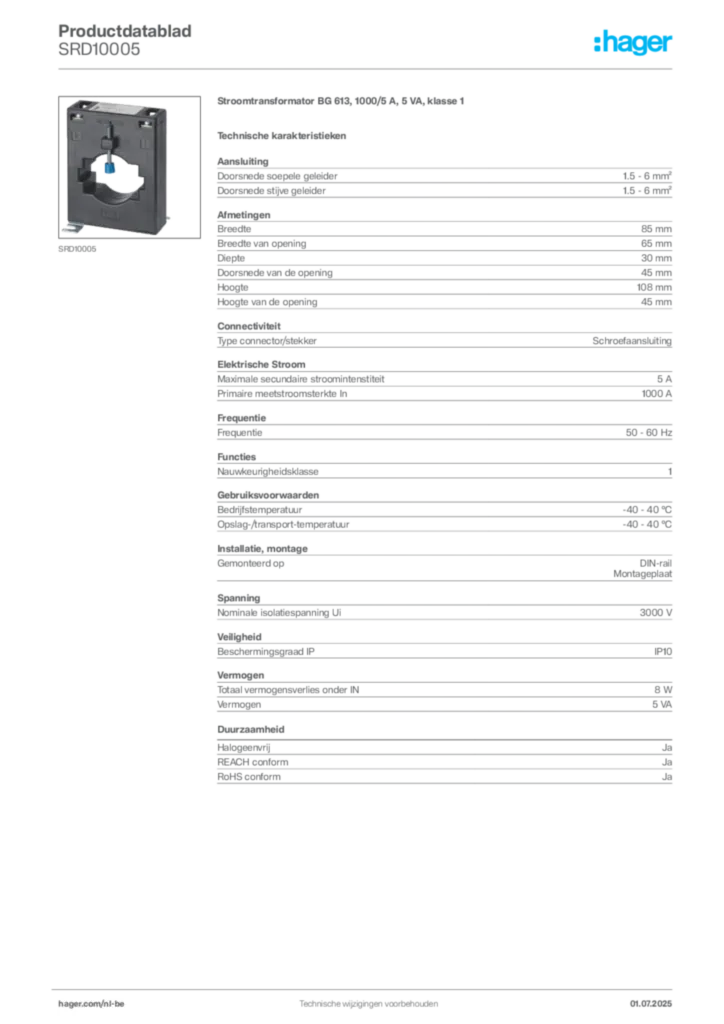 Productdatablad
SRD10005

:hager

SRD10005

Stroomtransformator BG 613, 1000/5 A, 5 VA, klasse 1

Technische karakteristieken

Aansluiting

| | |
|---|---|
| Doorsnede soepele geleider | 1.5 - 6 mm² |
| Doorsnede stijve geleider | 1.5 - 6 mm² |

Afmetingen

| | |
|---|---|
| Breedte | 85 mm |
| Breedte van opening | 65 mm |
| Diepte | 30 mm |
| Doorsnede van de opening | 45 mm |
| Hoogte | 108 mm |
| Hoogte van de opening | 45 mm |

Connectiviteit

| | |
|---|---|
| Type connector/stekker | Schroefaansluiting |

Elektrische Stroom

| | |
|---|---|
| Maximale secundaire stroomintensiteit | 5 A |
| Primaire meetstroomsterkte In | 1000 A |

Frequentie

| | |
|---|---|
| Frequentie | 50 - 60 Hz |

Functies

| | |
|---|---|
| Nauwkeurigheidsklasse | 1 |

Gebruiksvoorwaarden

| | |
|---|---|
| Bedrijfstemperatuur | -40 - 40 °C |
| Opslag-/transport-temperatuur | -40 - 40 °C |

Installatie, montage

| | |
|---|---|
| Gemonteerd op | DIN-rail Montageplaat |

Spanning

| | |
|---|---|
| Nominale isolatiespanning Ui | 3000 V |

Veiligheid

| | |
|---|---|
| Beschermingsgraad IP | IP10 |

Vermogen

| | |
|---|---|
| Totaal vermogensverlies onder IN | 8 W |
| Vermogen | 5 VA |

Duurzaamheid

| | |
|---|---|
| Halogeenvrij | Ja |
| REACH conform | Ja |
| RoHS conform | Ja |

hager.com/nl-be
Technische wijzigingen voorbehouden
01.07.2025